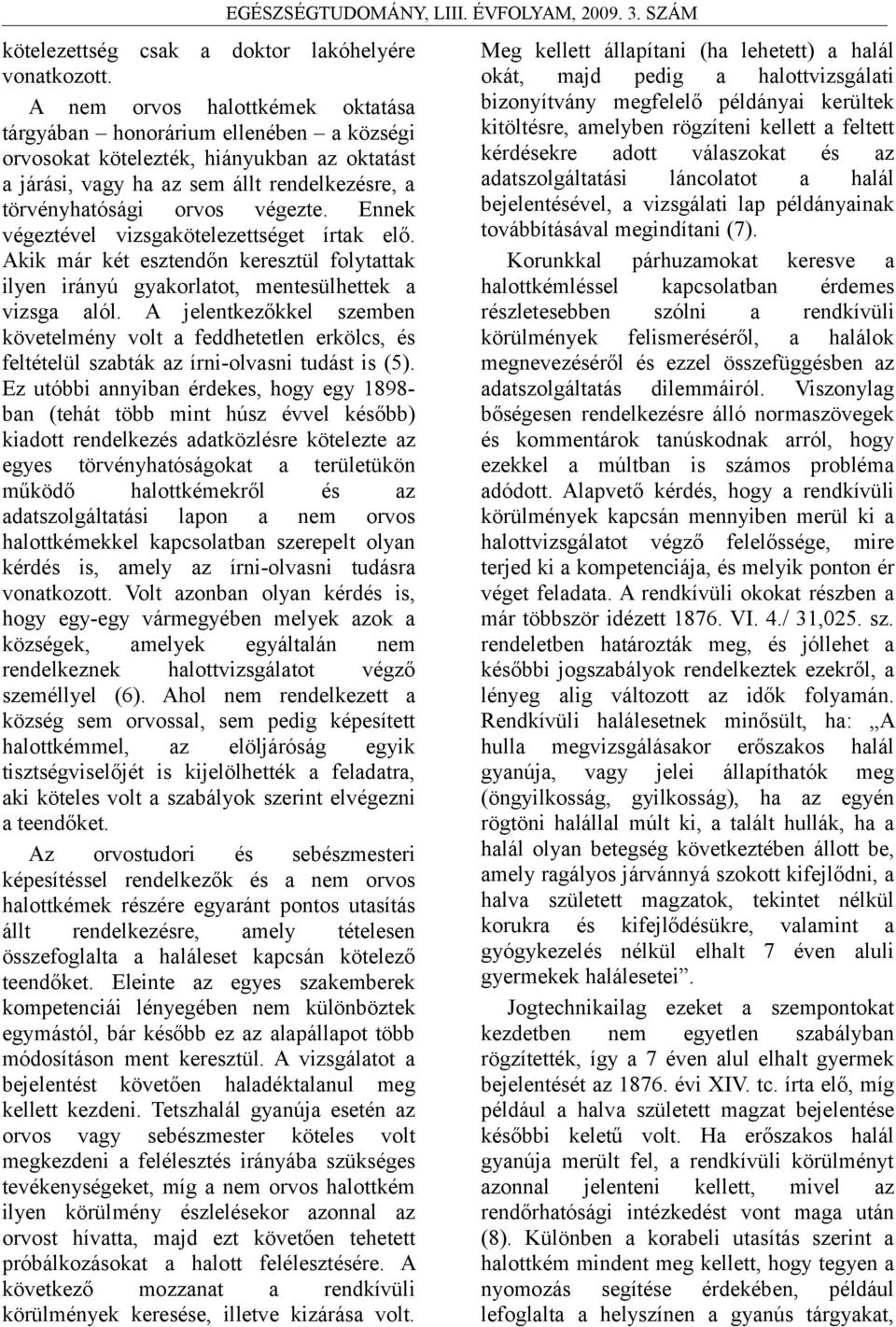 EGÉSZSÉGTUDOMÁNY, LIII. ÉVFOLYAM, 2009. 3. SZÁM

kötelezettség csak a doktor lakóhelyére vonatkozott.

A nem orvos halottkémek oktatása tárgyában – honorárium ellenében – a községi orvosokat kötelezték, hiányukban az oktatást a járási, vagy ha az sem állt rendelkezésre, a törvényhatósági orvos végezte. Ennek végeztével vizsgakötelezettséget írtak elő. Akik már két esztendőn keresztül folytattak ilyen irányú gyakorlatot, mentesülhettek a vizsga alól. A jelentkezőkkel szemben követelmény volt a feddhetetlen erkölcs, és feltételül szabták az írni-olvasni tudást is (5). Ez utóbbi annyiban érdekes, hogy egy 1898-ban (tehát több mint húsz évvel később) kiadott rendelkezés adatközlésre kötelezte az egyes törvényhatóságokat a területükön működő halottkémekről és az adatszolgáltatási lapon a nem orvos halottkémekkel kapcsolatban szerepelt olyan kérdés is, amely az írni-olvasni tudásra vonatkozott. Volt azonban olyan kérdés is, hogy egy-egy vármegyében melyek azok a községek, amelyek egyáltalán nem rendelkeznek halottvizsgálatot végző személlyel (6). Ahol nem rendelkezett a község sem orvossal, sem pedig képesített halottkémmel, az elöljáróság egyik tisztségviselőjét is kijelölhették a feladatra, aki köteles volt a szabályok szerint elvégezni a teendőket.

Az orvostudori és sebészmesteri képesítéssel rendelkezők és a nem orvos halottkémek részére egyaránt pontos utasítás állt rendelkezésre, amely tételesen összefoglalta a haláleset kapcsán kötelező teendőket. Eleinte az egyes szakemberek kompetenciái lényegében nem különböztek egymástól, bár később ez az alapállapot több módosításon ment keresztül. A vizsgálatot a bejelentést követően haladéktalanul meg kellett kezdeni. Tetszhalál gyanúja esetén az orvos vagy sebészmester köteles volt megkezdeni a felélesztés irányába szükséges tevékenységeket, míg a nem orvos halottkém ilyen körülmény észlelésekor azonnal az orvost hívatta, majd ezt követően tehetett próbálkozásokat a halott felélesztésére. A következő mozzanat a rendkívüli körülmények keresése, illetve kizárása volt.

Meg kellett állapítani (ha lehetett) a halál okát, majd pedig a halottvizsgálati bizonyítvány megfelelő példányai kerültek kitöltésre, amelyben rögzíteni kellett a feltett kérdésekre adott válaszokat és az adatszolgáltatási láncolatot a halál bejelentésével, a vizsgálati lap példányainak továbbításával megindítani (7).

Korunkkal párhuzamokat keresve a halottkémléssel kapcsolatban érdemes részletesebben szólni a rendkívüli körülmények felismeréséről, a halálok megnevezéséről és ezzel összefüggésben az adatszolgáltatás dilemmáiról. Viszonylag bőségesen rendelkezésre álló normaszövegek és kommentárok tanúskodnak arról, hogy ezekkel a múltban is számos probléma adódott. Alapvető kérdés, hogy a rendkívüli körülmények kapcsán mennyiben merül ki a halottvizsgálatot végző felelőssége, mire terjed ki a kompetenciája, és melyik ponton ér véget feladata. A rendkívüli okokat részben a már többször idézett 1876. VI. 4./ 31,025. sz. rendeletben határozták meg, és jóllehet a későbbi jogszabályok rendelkeztek ezekről, a lényeg alig változott az idők folyamán. Rendkívüli halálesetnek minősült, ha: „A hulla megvizsgálásakor erőszakos halál gyanúja, vagy jelei állapíthatók meg (öngyilkosság, gyilkosság), ha az egyén rögtöni halállal múlt ki, a talált hullák, ha a halál olyan betegség következtében állott be, amely ragályos járvánnyá szokott kifejlődni, a halva született magzatok, tekintet nélkül korukra és kifejlődésükre, valamint a gyógykezelés nélkül elhalt 7 éven aluli gyermekek halálesetei”.

Jogtechnikailag ezeket a szempontokat kezdetben nem egyetlen szabályban rögzítették, így a 7 éven alul elhalt gyermek bejelentését az 1876. évi XIV. tc. írta elő, míg például a halva született magzat bejelentése későbbi keletű volt. Ha erőszakos halál gyanúja merült fel, a rendkívüli körülményt azonnal jelenteni kellett, mivel az rendőrhatósági intézkedést vont maga után (8). Különben a korabeli utasítás szerint a halottkém mindent meg kellett, hogy tegyen a nyomozás segítése érdekében, például lefoglalta a helyszínen a gyanús tárgyakat,